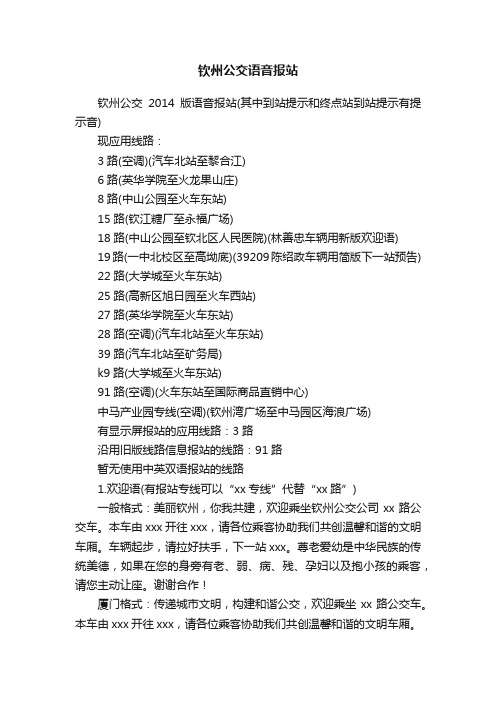 钦州公交语音报站

钦州公交 2014 版语音报站(其中到站提示和终点站到站提示有提示音)

现应用线路：

3 路(空调)(汽车北站至黎合江)

6 路(英华学院至火龙果山庄)

8 路(中山公园至火车东站)

15 路(钦江糖厂至永福广场)

18 路(中山公园至钦北区人民医院)(林善忠车辆用新版欢迎语)

19 路(一中北校区至高坳底)(39209 陈绍政车辆用简版下一站预告)

22 路(大学城至火车东站)

25 路(高新区旭日园至火车西站)

27 路(英华学院至火车东站)

28 路(空调)(汽车北站至火车东站)

39 路(汽车北站至矿务局)

k9 路(大学城至火车东站)

91 路(空调)(火车东站至国际商品直销中心)

中马产业园专线(空调)(钦州湾广场至中马园区海浪广场)

有显示屏报站的应用线路：3 路

沿用旧版线路信息报站的线路：91 路

暂无使用中英双语报站的线路

1.欢迎语(有报站专线可以“xx 专线”代替“xx 路”)

一般格式：美丽钦州，你我共建，欢迎乘坐钦州公交公司 xx 路公交车。本车由 xxx 开往 xxx，请各位乘客协助我们共创温馨和谐的文明车厢。车辆起步，请拉好扶手，下一站 xxx。尊老爱幼是中华民族的传统美德，如果在您的身旁有老、弱、病、残、孕妇以及抱小孩的乘客，请您主动让座。谢谢合作！

厦门格式：传递城市文明，构建和谐公交，欢迎乘坐 xx 路公交车。本车由 xxx 开往 xxx，请各位乘客协助我们共创温馨和谐的文明车厢。